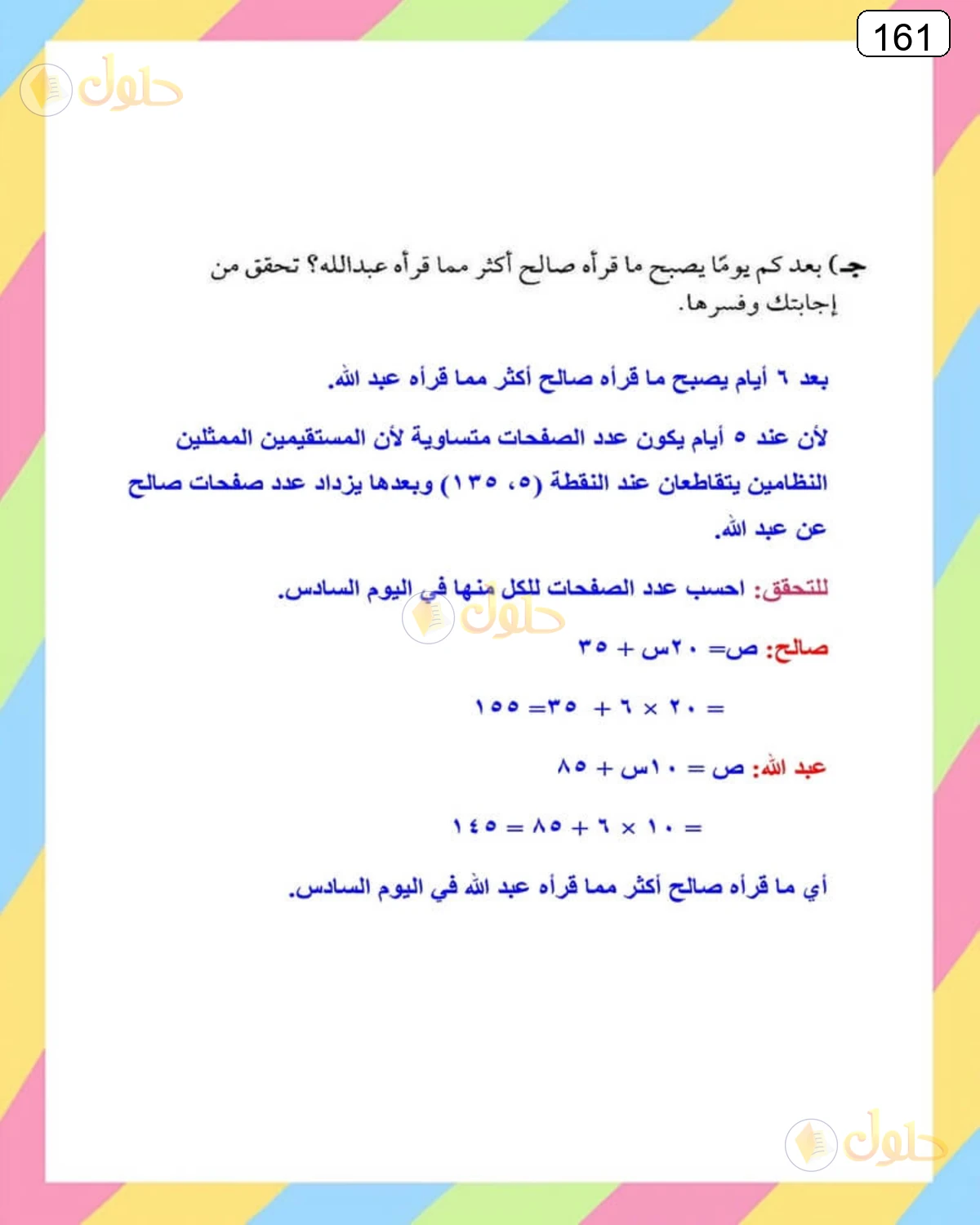 161

حلول

جـ) بعد كم يومًا يصبح ما قرأه صالح أكثر مما قرأه عبدالله؟ تحقق من إجابتك وفسرها.

بعد ٦ أيام يصبح ما قرأه صالح أكثر مما قرأه عبد الله.

لأن عند ٥ أيام يكون عدد الصفحات متساوية لأن المستقيمين الممثلين النظامين يتقاطعان عند النقطة (٥، ١٣٥) وبعدها يزداد عدد صفحات صالح عن عبد الله.

للتحقق: احسب عدد الصفحات للكل منها في اليوم السادس.

حلول

صالح: ص= ٢٠س + ٣٥

= ٢٠ × ٦ + ٣٥= ١٥٥

عبد الله: ص = ١٠س + ٨٥

= ١٠ × ٦ + ٨٥ = ١٤٥

أي ما قرأه صالح أكثر مما قرأه عبد الله في اليوم السادس.

حلول